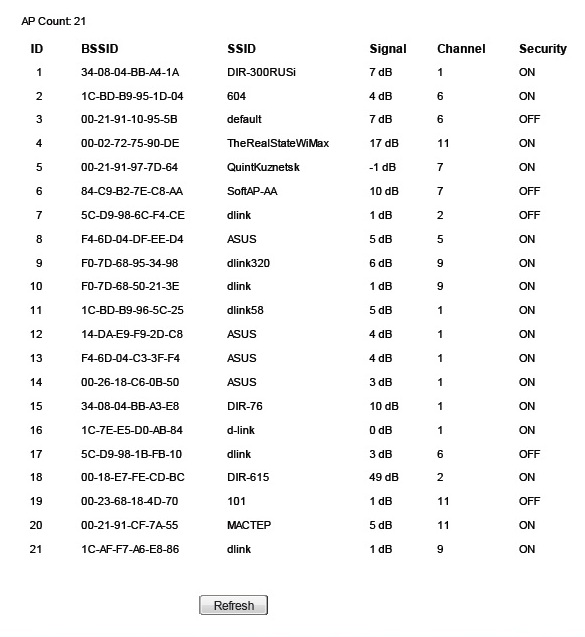 AP Count: 21

| ID | BSSID | SSID | Signal | Channel | Security |
|---|---|---|---|---|---|
| 1 | 34-08-04-BB-A4-1A | DIR-300RUSi | 7 dB | 1 | ON |
| 2 | 1C-BD-B9-95-1D-04 | 604 | 4 dB | 6 | ON |
| 3 | 00-21-91-10-95-5B | default | 7 dB | 6 | OFF |
| 4 | 00-02-72-75-90-DE | TheRealStateWiMax | 17 dB | 11 | ON |
| 5 | 00-21-91-97-7D-64 | QuintKuznetsk | -1 dB | 7 | ON |
| 6 | 84-C9-B2-7E-C8-AA | SoftAP-AA | 10 dB | 7 | OFF |
| 7 | 5C-D9-98-6C-F4-CE | dlink | 1 dB | 2 | OFF |
| 8 | F4-6D-04-DF-EE-D4 | ASUS | 5 dB | 5 | ON |
| 9 | F0-7D-68-95-34-98 | dlink320 | 6 dB | 9 | ON |
| 10 | F0-7D-68-50-21-3E | dlink | 1 dB | 9 | ON |
| 11 | 1C-BD-B9-96-5C-25 | dlink58 | 5 dB | 1 | ON |
| 12 | 14-DA-E9-F9-2D-C8 | ASUS | 4 dB | 1 | ON |
| 13 | F4-6D-04-C3-3F-F4 | ASUS | 4 dB | 1 | ON |
| 14 | 00-26-18-C6-0B-50 | ASUS | 3 dB | 1 | ON |
| 15 | 34-08-04-BB-A3-E8 | DIR-76 | 10 dB | 1 | ON |
| 16 | 1C-7E-E5-D0-AB-84 | d-link | 0 dB | 1 | ON |
| 17 | 5C-D9-98-1B-FB-10 | dlink | 3 dB | 6 | OFF |
| 18 | 00-18-E7-FE-CD-BC | DIR-615 | 49 dB | 2 | ON |
| 19 | 00-23-68-18-4D-70 | 101 | 1 dB | 11 | OFF |
| 20 | 00-21-91-CF-7A-55 | MACTEP | 5 dB | 11 | ON |
| 21 | 1C-AF-F7-A6-E8-86 | dlink | 1 dB | 9 | ON |

Refresh